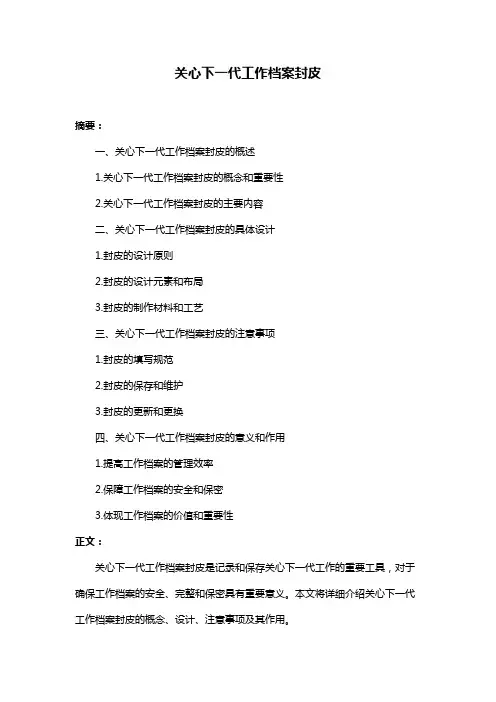 关心下一代工作档案封皮

摘要：

一、关心下一代工作档案封皮的概述

1.关心下一代工作档案封皮的概念和重要性

2.关心下一代工作档案封皮的主要内容

二、关心下一代工作档案封皮的具体设计

1.封皮的设计原则

2.封皮的设计元素和布局

3.封皮的制作材料和工艺

三、关心下一代工作档案封皮的注意事项

1.封皮的填写规范

2.封皮的保存和维护

3.封皮的更新和更换

四、关心下一代工作档案封皮的意义和作用

1.提高工作档案的管理效率

2.保障工作档案的安全和保密

3.体现工作档案的价值和重要性

正文：

关心下一代工作档案封皮是记录和保存关心下一代工作的重要工具，对于确保工作档案的安全、完整和保密具有重要意义。本文将详细介绍关心下一代工作档案封皮的概念、设计、注意事项及其作用。